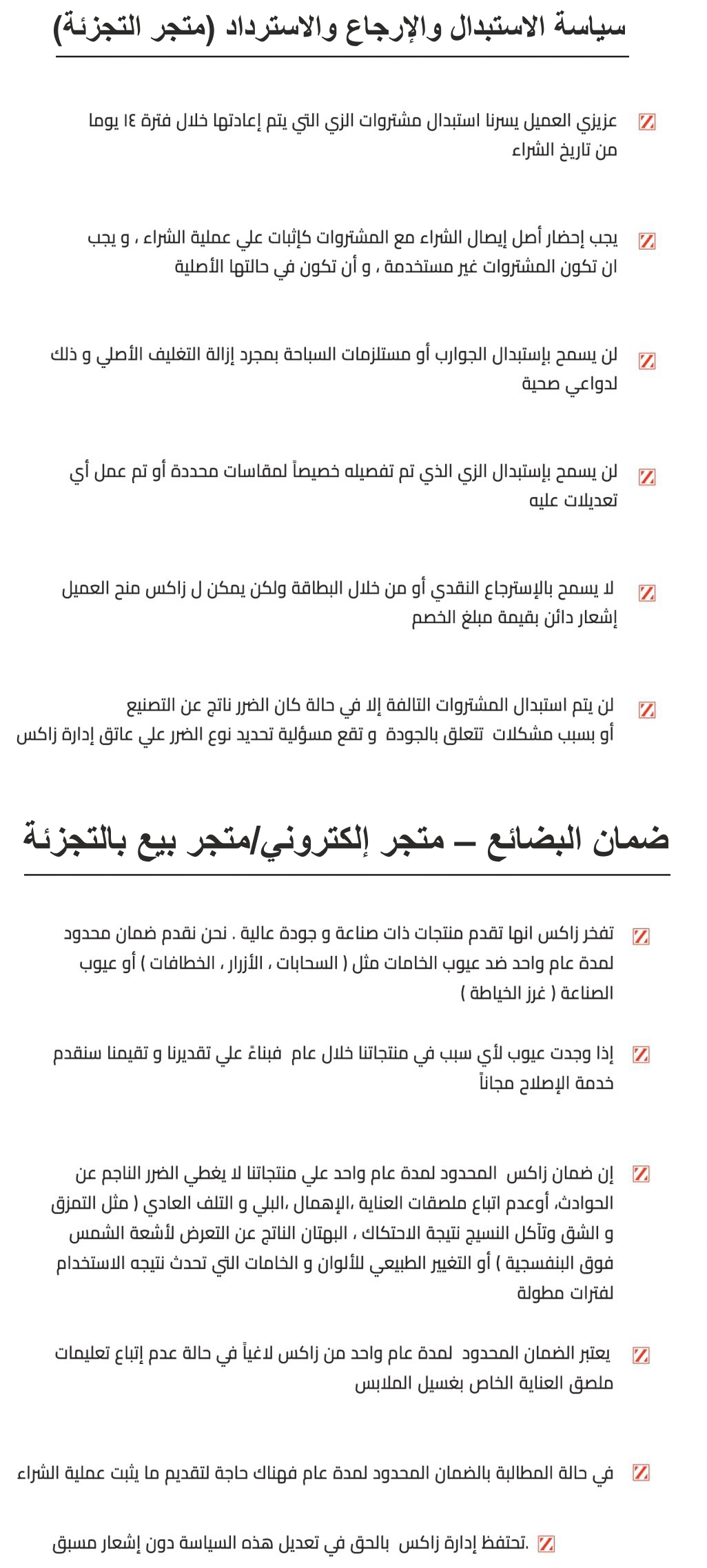 سياسة الاستبدال والإرجاع والاسترداد (متجر التجزئة)

عزيزي العميل يسرنا استبدال مشتروات الزي التي يتم إعادتها خلال فترة ١٤ يوما من تاريخ الشراء

يجب إحضار أصل إيصال الشراء مع المشتروات كإثبات علي عملية الشراء ، و يجب ان تكون المشتروات غير مستخدمة ، و أن تكون في حالتها الأصلية

لن يسمح بإستبدال الجوارب أو مستلزمات السباحة بمجرد إزالة التغليف الأصلي و ذلك لدواعي صحية

لن يسمح بإستبدال الزي الذي تم تفصيله خصيصاً لمقاسات محددة أو تم عمل أي تعديلات عليه

لا يسمح بالإسترجاع النقدي أو من خلال البطاقة ولكن يمكن ل زاكس منح العميل إشعار دائن بقيمة مبلغ الخصم

لن يتم استبدال المشتروات التالفة إلا في حالة كان الضرر ناتج عن التصنيع أو بسبب مشكلات تتعلق بالجودة و تقع مسؤلية تحديد نوع الضرر علي عاتق إدارة زاكس

ضمان البضائع – متجر إلكتروني/متجر بيع بالتجزئة

تفخر زاكس انها تقدم منتجات ذات صناعة و جودة عالية . نحن نقدم ضمان محدود لمدة عام واحد ضد عيوب الخامات مثل ( السحابات ، الأزرار ، الخطافات ) أو عيوب الصناعة ( غرز الخياطة )

إذا وجدت عيوب لأي سبب في منتجاتنا خلال عام فبناءً علي تقديرنا و تقيمنا سنقدم خدمة الإصلاح مجاناً

إن ضمان زاكس المحدود لمدة عام واحد علي منتجاتنا لا يغطي الضرر الناجم عن الحوادث، أوعدم اتباع ملصقات العناية ،الإهمال ،البلي و التلف العادي ( مثل التمزق و الشق وتآكل النسيج نتيجة الاحتكاك ، البهتان الناتج عن التعرض لأشعة الشمس فوق البنفسجية ) أو التغيير الطبيعي للألوان و الخامات التي تحدث نتيجه الاستخدام لفترات مطولة

يعتبر الضمان المحدود لمدة عام واحد من زاكس لاغياً في حالة عدم إتباع تعليمات ملصق العناية الخاص بغسيل الملابس

في حالة المطالبة بالضمان المحدود لمدة عام فهناك حاجة لتقديم ما يثبت عملية الشراء

.تحتفظ إدارة زاكس بالحق في تعديل هذه السياسة دون إشعار مسبق